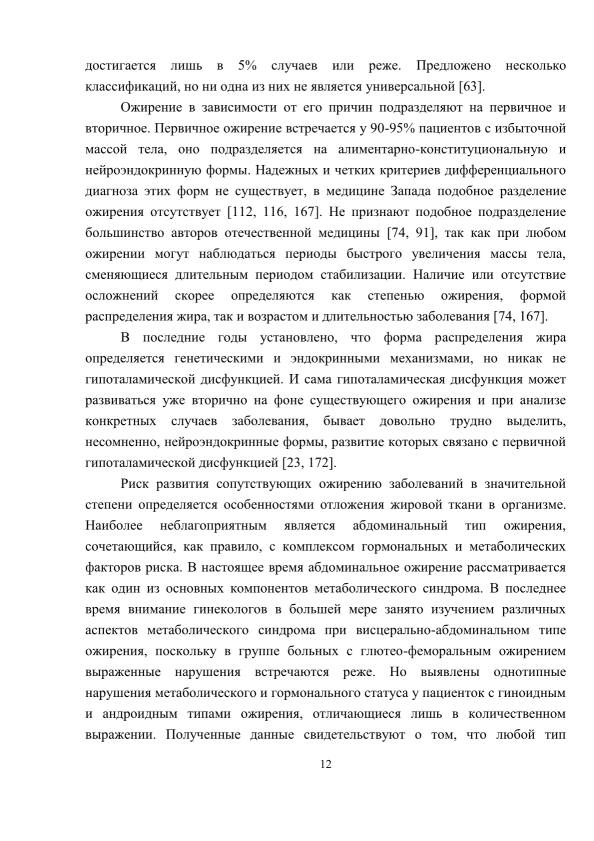 достигается лишь в 5% случаев или реже. Предложено несколько классификаций, но ни одна из них не является универсальной [63].

Ожирение в зависимости от его причин подразделяют на первичное и вторичное. Первичное ожирение встречается у 90-95% пациентов с избыточной массой тела, оно подразделяется на алиментарно-конституциональную и нейроэндокринную формы. Надежных и четких критериев дифференциального диагноза этих форм не существует, в медицине Запада подобное разделение ожирения отсутствует [112, 116, 167]. Не признают подобное подразделение большинство авторов отечественной медицины [74, 91], так как при любом ожирении могут наблюдаться периоды быстрого увеличения массы тела, сменяющиеся длительным периодом стабилизации. Наличие или отсутствие осложнений скорее определяются как степенью ожирения, формой распределения жира, так и возрастом и длительностью заболевания [74, 167].

В последние годы установлено, что форма распределения жира определяется генетическими и эндокринными механизмами, но никак не гипоталамической дисфункцией. И сама гипоталамическая дисфункция может развиваться уже вторично на фоне существующего ожирения и при анализе конкретных случаев заболевания, бывает довольно трудно выделить, несомненно, нейроэндокринные формы, развитие которых связано с первичной гипоталамической дисфункцией [23, 172].

Риск развития сопутствующих ожирению заболеваний в значительной степени определяется особенностями отложения жировой ткани в организме. Наиболее неблагоприятным является абдоминальный тип ожирения, сочетающийся, как правило, с комплексом гормональных и метаболических факторов риска. В настоящее время абдоминальное ожирение рассматривается как один из основных компонентов метаболического синдрома. В последнее время внимание гинекологов в большей мере занято изучением различных аспектов метаболического синдрома при висцерально-абдоминальном типе ожирения, поскольку в группе больных с глютео-феморальным ожирением выраженные нарушения встречаются реже. Но выявлены однотипные нарушения метаболического и гормонального статуса у пациенток с гиноидным и андроидным типами ожирения, отличающиеся лишь в количественном выражении. Полученные данные свидетельствуют о том, что любой тип

12